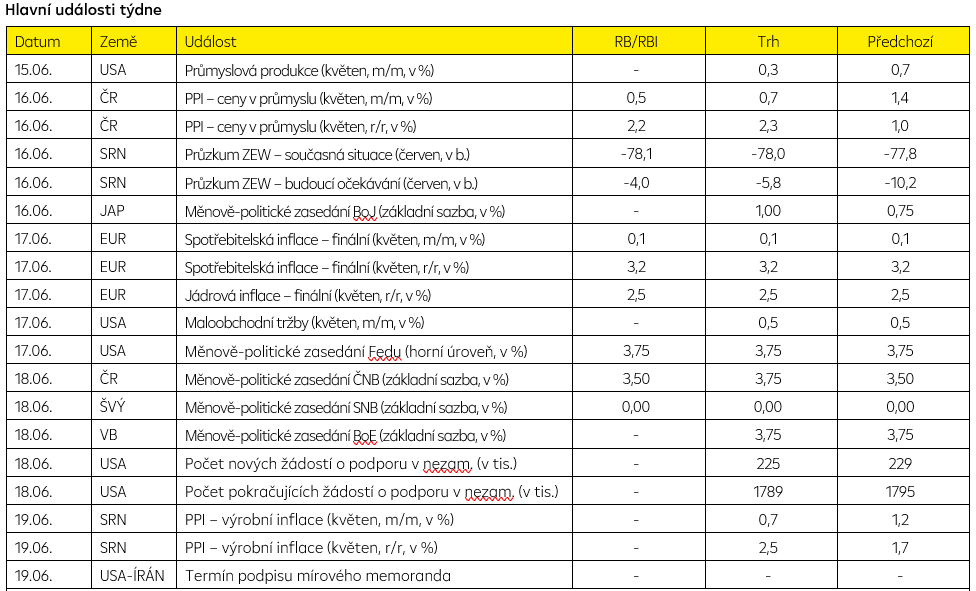 Hlavní události týdne

| Datum | Země | Událost | RB/RBI | Trh | Předchozí |
|---|---|---|---|---|---|
| 15.06. | USA | Průmyslová produkce (květen, m/m, v %) | - | 0,3 | 0,7 |
| 16.06. | ČR | PPI – ceny v průmyslu (květen, m/m, v %) | 0,5 | 0,7 | 1,4 |
| 16.06. | ČR | PPI – ceny v průmyslu (květen, r/r, v %) | 2,2 | 2,3 | 1,0 |
| 16.06. | SRN | Průzkum ZEW – současná situace (červen, v b.) | -78,1 | -78,0 | -77,8 |
| 16.06. | SRN | Průzkum ZEW – budoucí očekávání (červen, v b.) | -4,0 | -5,8 | -10,2 |
| 16.06. | JAP | Měnově-politické zasedání BoJ (základní sazba, v %) | - | 1,00 | 0,75 |
| 17.06. | EUR | Spotřebitelská inflace – finální (květen, m/m, v %) | 0,1 | 0,1 | 0,1 |
| 17.06. | EUR | Spotřebitelská inflace – finální (květen, r/r, v %) | 3,2 | 3,2 | 3,2 |
| 17.06. | EUR | Jádrová inflace – finální (květen, r/r, v %) | 2,5 | 2,5 | 2,5 |
| 17.06. | USA | Maloobchodní tržby (květen, m/m, v %) | - | 0,5 | 0,5 |
| 17.06. | USA | Měnově-politické zasedání Fedu (horní úroveň, v %) | 3,75 | 3,75 | 3,75 |
| 18.06. | ČR | Měnově-politické zasedání ČNB (základní sazba, v %) | 3,50 | 3,75 | 3,50 |
| 18.06. | ŠVÝ | Měnově-politické zasedání SNB (základní sazba, v %) | 0,00 | 0,00 | 0,00 |
| 18.06. | VB | Měnově-politické zasedání BoE (základní sazba, v %) | - | 3,75 | 3,75 |
| 18.06. | USA | Počet nových žádostí o podporu v nezam. (v tis.) | - | 225 | 229 |
| 18.06. | USA | Počet pokračujících žádostí o podporu v nezam. (v tis.) | - | 1789 | 1795 |
| 19.06. | SRN | PPI – výrobní inflace (květen, m/m, v %) | - | 0,7 | 1,2 |
| 19.06. | SRN | PPI – výrobní inflace (květen, r/r, v %) | - | 2,5 | 1,7 |
| 19.06. | USA-ÍRÁN | Termín podpisu mírového memoranda | - | - | - |